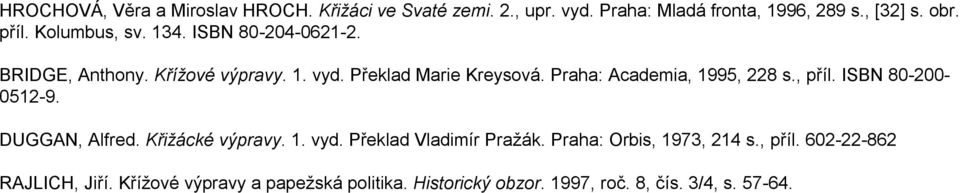 HROCHOVÁ, Věra a Miroslav HROCH. Křižáci ve Svaté zemi. 2., upr. vyd. Praha: Mladá fronta, 1996, 289 s., [32] s. obr. příl. Kolumbus, sv. 134. ISBN 80-204-0621-2.

BRIDGE, Anthony. Křížové výpravy. 1. vyd. Překlad Marie Kreysová. Praha: Academia, 1995, 228 s., příl. ISBN 80-200-0512-9.

DUGGAN, Alfred. Křižácké výpravy. 1. vyd. Překlad Vladimír Pražák. Praha: Orbis, 1973, 214 s., příl. 602-22-862

RAJLICH, Jiří. Křížové výpravy a papežská politika. Historický obzor. 1997, roč. 8, čís. 3/4, s. 57-64.